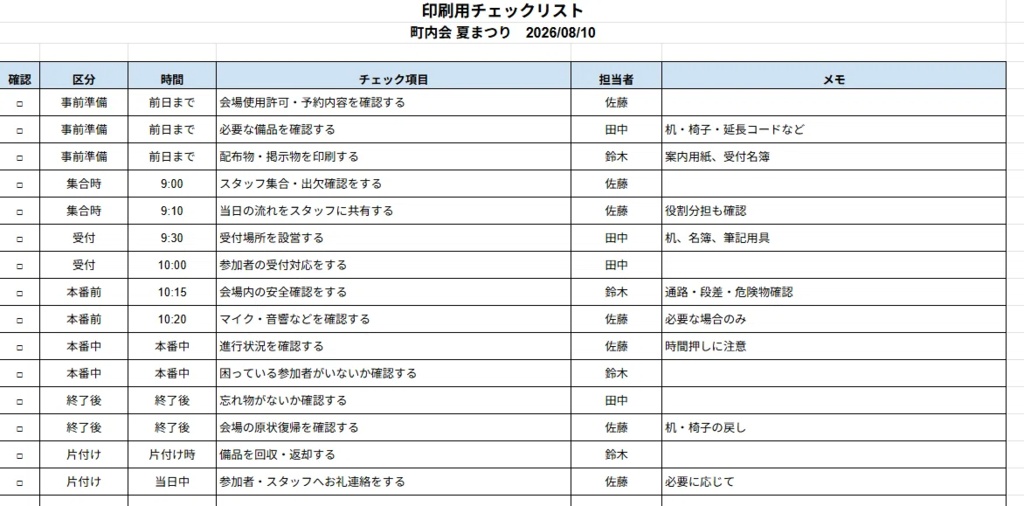 印刷用チェックリスト

町内会 夏まつり　2026/08/10

| 確認 | 区分 | 時間 | チェック項目 | 担当者 | メモ |
|---|---|---|---|---|---|
| □ | 事前準備 | 前日まで | 会場使用許可・予約内容を確認する | 佐藤 | |
| □ | 事前準備 | 前日まで | 必要な備品を確認する | 田中 | 机・椅子・延長コードなど |
| □ | 事前準備 | 前日まで | 配布物・掲示物を印刷する | 鈴木 | 案内用紙、受付名簿 |
| □ | 集合時 | 9:00 | スタッフ集合・出欠確認をする | 佐藤 | |
| □ | 集合時 | 9:10 | 当日の流れをスタッフに共有する | 佐藤 | 役割分担も確認 |
| □ | 受付 | 9:30 | 受付場所を設営する | 田中 | 机、名簿、筆記用具 |
| □ | 受付 | 10:00 | 参加者の受付対応をする | 田中 | |
| □ | 本番前 | 10:15 | 会場内の安全確認をする | 鈴木 | 通路・段差・危険物確認 |
| □ | 本番前 | 10:20 | マイク・音響などを確認する | 佐藤 | 必要な場合のみ |
| □ | 本番中 | 本番中 | 進行状況を確認する | 佐藤 | 時間押しに注意 |
| □ | 本番中 | 本番中 | 困っている参加者がいないか確認する | 鈴木 | |
| □ | 終了後 | 終了後 | 忘れ物がないか確認する | 田中 | |
| □ | 終了後 | 終了後 | 会場の原状復帰を確認する | 佐藤 | 机・椅子の戻し |
| □ | 片付け | 片付け時 | 備品を回収・返却する | 鈴木 | |
| □ | 片付け | 当日中 | 参加者・スタッフへお礼連絡をする | 佐藤 | 必要に応じて |